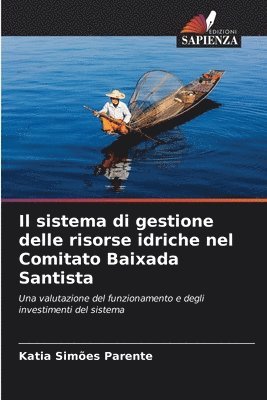 EDIZIONI
SAPIENZA

Il sistema di gestione delle risorse idriche nel Comitato Baixada Santista

Una valutazione del funzionamento e degli investimenti del sistema

Katia Simões Parente